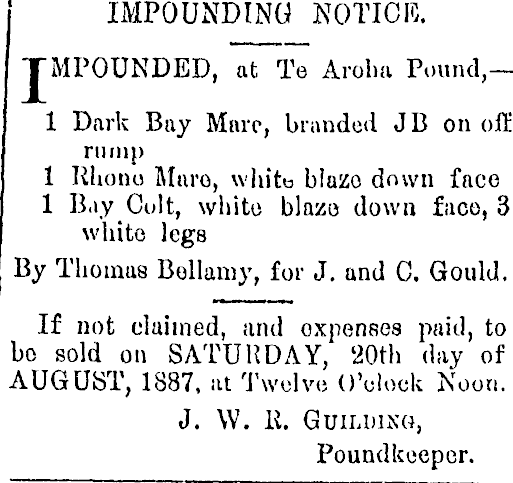 IMPOUNDING NOTICE.

IMPOUNDED, at Te Aroha Pound,—

1 Dark Bay Mare, branded JB on off rump

1 Rhone Mare, white blaze down face

1 Bay Colt, white blaze down face, 3 white legs

By Thomas Bellamy, for J. and C. Gould.

If not claimed, and expenses paid, to be sold on SATURDAY, 20th day of AUGUST, 1887, at Twelve O'clock Noon.

J. W. R. GUILDING,
Poundkeeper.